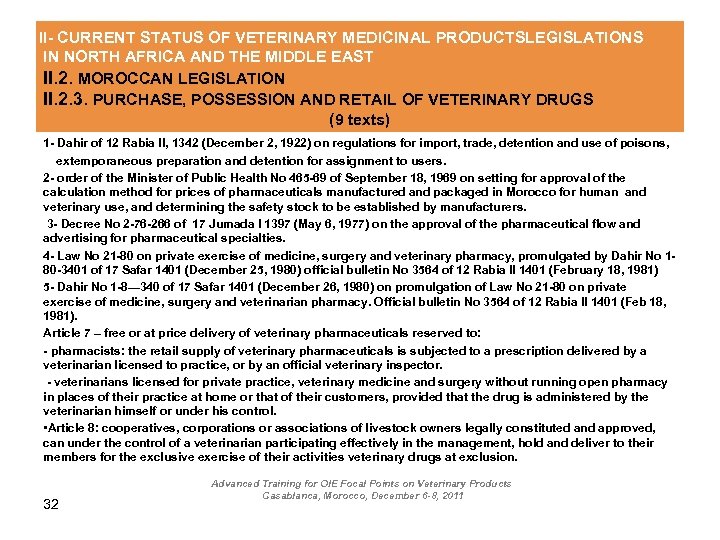 II- CURRENT STATUS OF VETERINARY MEDICINAL PRODUCTSLEGISLATIONS IN NORTH AFRICA AND THE MIDDLE EAST
II.2. MOROCCAN LEGISLATION
II.2.3. PURCHASE, POSSESSION AND RETAIL OF VETERINARY DRUGS
(9 texts)

1- Dahir of 12 Rabia II, 1342 (December 2, 1922) on regulations for import, trade, detention and use of poisons, extemporaneous preparation and detention for assignment to users.

2- order of the Minister of Public Health No 465-69 of September 18, 1969 on setting for approval of the calculation method for prices of pharmaceuticals manufactured and packaged in Morocco for human and veterinary use, and determining the safety stock to be established by manufacturers.

3- Decree No 2-76-266 of 17 Jumada I 1397 (May 6, 1977) on the approval of the pharmaceutical flow and advertising for pharmaceutical specialties.

4- Law No 21-80 on private exercise of medicine, surgery and veterinary pharmacy, promulgated by Dahir No 1-80-3401 of 17 Safar 1401 (December 25, 1980) official bulletin No 3564 of 12 Rabia II 1401 (February 18, 1981)

5- Dahir No 1-8—340 of 17 Safar 1401 (December 26, 1980) on promulgation of Law No 21-80 on private exercise of medicine, surgery and veterinarian pharmacy. Official bulletin No 3564 of 12 Rabia II 1401 (Feb 18, 1981).

Article 7 – free or at price delivery of veterinary pharmaceuticals reserved to:

- pharmacists: the retail supply of veterinary pharmaceuticals is subjected to a prescription delivered by a veterinarian licensed to practice, or by an official veterinary inspector.

- veterinarians licensed for private practice, veterinary medicine and surgery without running open pharmacy in places of their practice at home or that of their customers, provided that the drug is administered by the veterinarian himself or under his control.

•Article 8: cooperatives, corporations or associations of livestock owners legally constituted and approved, can under the control of a veterinarian participating effectively in the management, hold and deliver to their members for the exclusive exercise of their activities veterinary drugs at exclusion.

Advanced Training for OIE Focal Points on Veterinary Products
Casablanca, Morocco, December 6-8, 2011

32